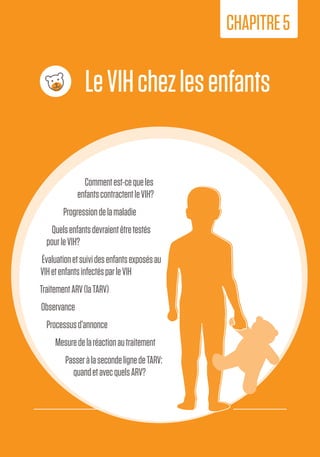 CHAPITRE 5

Le VIH chez les enfants

Comment est-ce que les enfants contractent le VIH?

Progression de la maladie

Quels enfants devraient être testés pour le VIH?

Évaluation et suivi des enfants exposés au VIH et enfants infectés par le VIH

Traitement ARV (la TARV)

Observance

Processus d'annonce

Mesure de la réaction au traitement

Passer à la seconde ligne de TARV: quand et avec quels ARV?